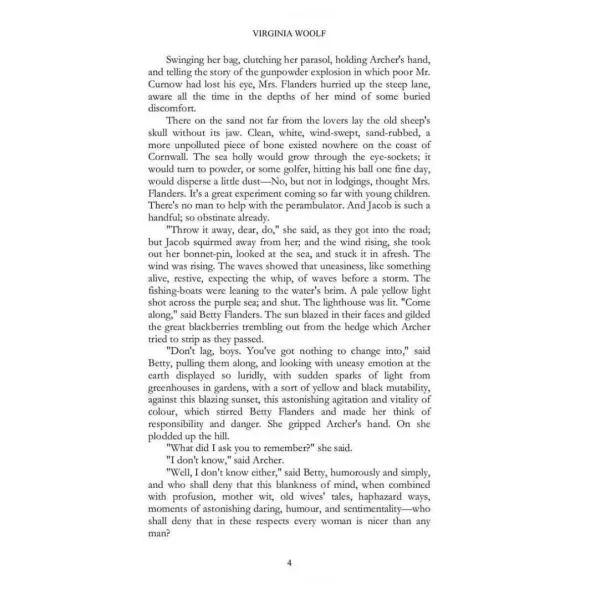 VIRGINIA WOOLF

Swinging her bag, clutching her parasol, holding Archer's hand, and telling the story of the gunpowder explosion in which poor Mr. Curnow had lost his eye, Mrs. Flanders hurried up the steep lane, aware all the time in the depths of her mind of some buried discomfort.

There on the sand not far from the lovers lay the old sheep's skull without its jaw. Clean, white, wind-swept, sand-rubbed, a more unpolluted piece of bone existed nowhere on the coast of Cornwall. The sea holly would grow through the eye-sockets; it would turn to powder, or some golfer, hitting his ball one fine day, would disperse a little dust—No, but not in lodgings, thought Mrs. Flanders. It's a great experiment coming so far with young children. There's no man to help with the perambulator. And Jacob is such a handful; so obstinate already.

"Throw it away, dear, do," she said, as they got into the road; but Jacob squirmed away from her; and the wind rising, she took out her bonnet-pin, looked at the sea, and stuck it in afresh. The wind was rising. The waves showed that uneasiness, like something alive, restive, expecting the whip, of waves before a storm. The fishing-boats were leaning to the water's brim. A pale yellow light shot across the purple sea; and shut. The lighthouse was lit. "Come along," said Betty Flanders. The sun blazed in their faces and gilded the great blackberries trembling out from the hedge which Archer tried to strip as they passed.

"Don't lag, boys. You've got nothing to change into," said Betty, pulling them along, and looking with uneasy emotion at the earth displayed so luridly, with sudden sparks of light from greenhouses in gardens, with a sort of yellow and black mutability, against this blazing sunset, this astonishing agitation and vitality of colour, which stirred Betty Flanders and made her think of responsibility and danger. She gripped Archer's hand. On she plodded up the hill.

"What did I ask you to remember?" she said.

"I don't know," said Archer.

"Well, I don't know either," said Betty, humorously and simply, and who shall deny that this blankness of mind, when combined with profusion, mother wit, old wives' tales, haphazard ways, moments of astonishing daring, humour, and sentimentality—who shall deny that in these respects every woman is nicer than any man?

4